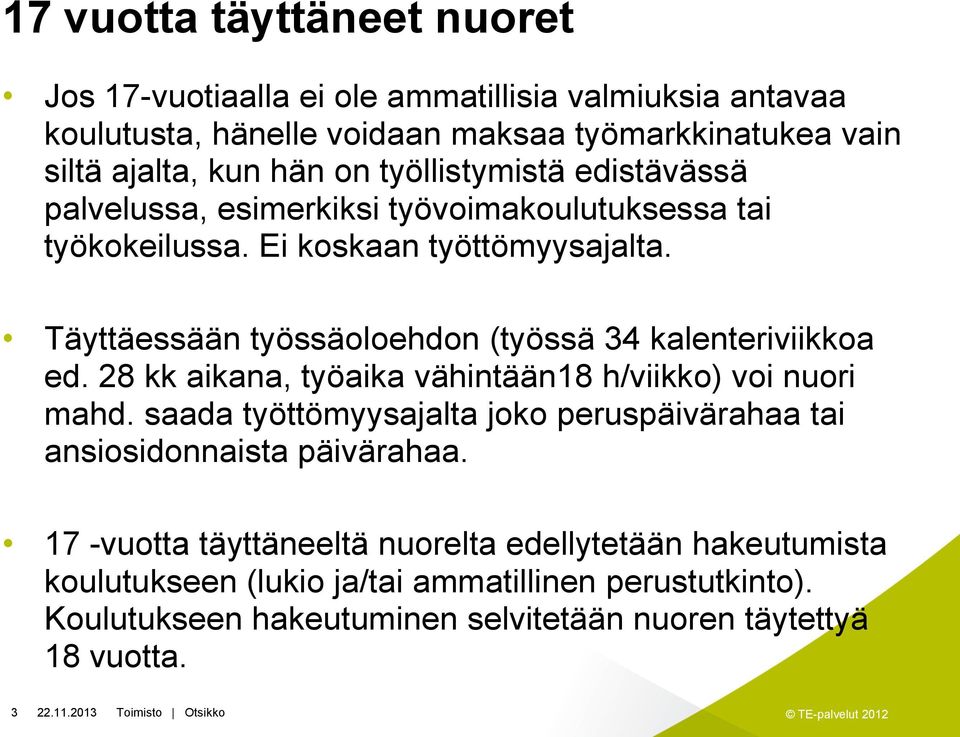 17 vuotta täyttäneet nuoret

• Jos 17-vuotiaalla ei ole ammatillisia valmiuksia antavaa koulutusta, hänelle voidaan maksaa työmarkkinatukea vain siltä ajalta, kun hän on työllistymistä edistävässä palvelussa, esimerkiksi työvoimakoulutuksessa tai työkokeilussa. Ei koskaan työttömyysajalta.

• Täyttäessään työssäoloehdon (työssä 34 kalenteriviikkoa ed. 28 kk aikana, työaika vähintään18 h/viikko) voi nuori mahd. saada työttömyysajalta joko peruspäivärahaa tai ansiosidonnaista päivärahaa.

• 17 -vuotta täyttäneeltä nuorelta edellytetään hakeutumista koulutukseen (lukio ja/tai ammatillinen perustutkinto). Koulutukseen hakeutuminen selvitetään nuoren täytettyä 18 vuotta.

3 22.11.2013 Toimisto | Otsikko

© TE-palvelut 2012